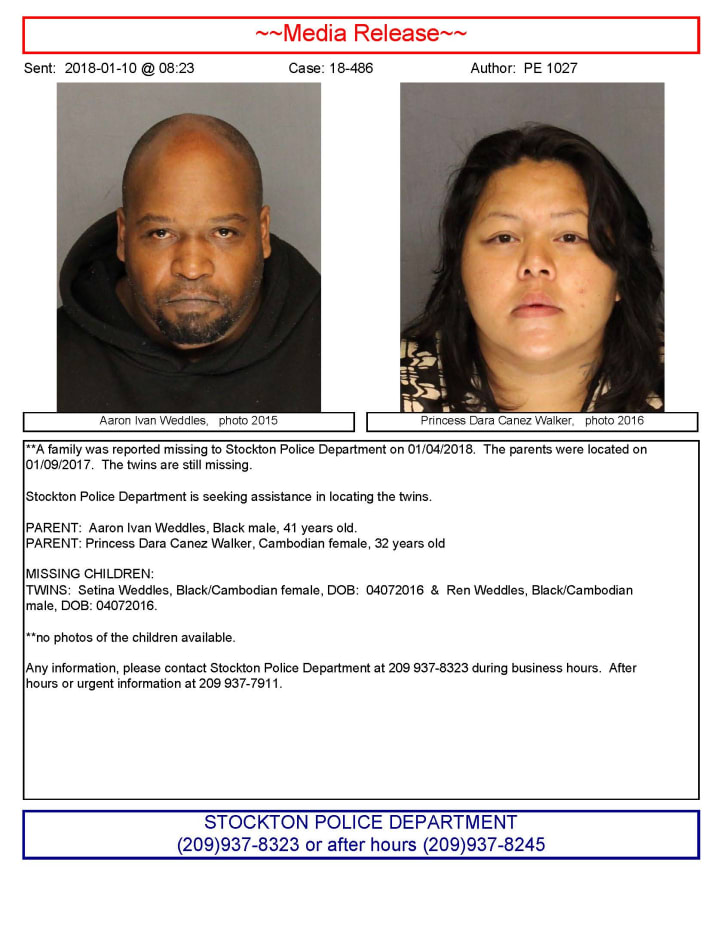 ~~Media Release~~

Sent: 2018-01-10 @ 08:23 Case: 18-486 Author: PE 1027

Aaron Ivan Weddles, photo 2015

Princess Dara Canez Walker, photo 2016

**A family was reported missing to Stockton Police Department on 01/04/2018. The parents were located on 01/09/2017. The twins are still missing.

Stockton Police Department is seeking assistance in locating the twins.

PARENT: Aaron Ivan Weddles, Black male, 41 years old.
PARENT: Princess Dara Canez Walker, Cambodian female, 32 years old

MISSING CHILDREN:
TWINS: Setina Weddles, Black/Cambodian female, DOB: 04072016 & Ren Weddles, Black/Cambodian male, DOB: 04072016.

**no photos of the children available.

Any information, please contact Stockton Police Department at 209 937-8323 during business hours. After hours or urgent information at 209 937-7911.

STOCKTON POLICE DEPARTMENT
(209)937-8323 or after hours (209)937-8245